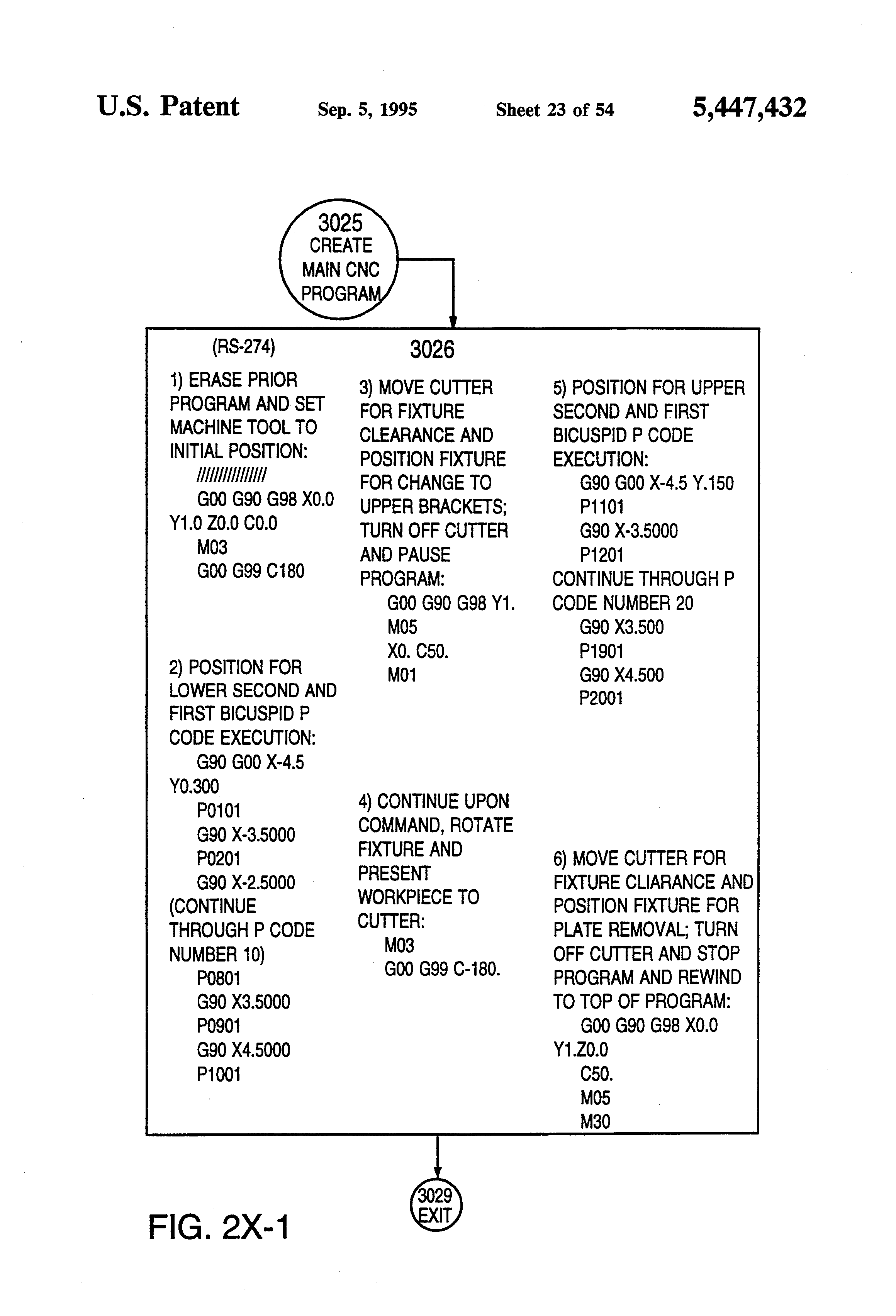 U.S. Patent Sep. 5, 1995 Sheet 23 of 54 5,447,432

3025
CREATE
MAIN CNC
PROGRAM

(RS-274)

3026

1) ERASE PRIOR PROGRAM AND SET MACHINE TOOL TO INITIAL POSITION:
///////////////
G00 G90 G98 X0.0 Y1.0 Z0.0 C0.0
M03
G00 G99 C180

2) POSITION FOR LOWER SECOND AND FIRST BICUSPID P CODE EXECUTION:
G90 G00 X-4.5 Y0.300
P0101
G90 X-3.5000
P0201
G90 X-2.5000
(CONTINUE THROUGH P CODE NUMBER 10)
P0801
G90 X3.5000
P0901
G90 X4.5000
P1001

3) MOVE CUTTER FOR FIXTURE CLEARANCE AND POSITION FIXTURE FOR CHANGE TO UPPER BRACKETS; TURN OFF CUTTER AND PAUSE PROGRAM:
G00 G90 G98 Y1.
M05
X0. C50.
M01

4) CONTINUE UPON COMMAND, ROTATE FIXTURE AND PRESENT WORKPIECE TO CUTTER:
M03
G00 G99 C-180.

5) POSITION FOR UPPER SECOND AND FIRST BICUSPID P CODE EXECUTION:
G90 G00 X-4.5 Y.150
P1101
G90 X-3.5000
P1201
CONTINUE THROUGH P CODE NUMBER 20
G90 X3.500
P1901
G90 X4.500
P2001

6) MOVE CUTTER FOR FIXTURE CLIARANCE AND POSITION FIXTURE FOR PLATE REMOVAL; TURN OFF CUTTER AND STOP PROGRAM AND REWIND TO TOP OF PROGRAM:
G00 G90 G98 X0.0 Y1.Z0.0
C50.
M05
M30

3029
EXIT

FIG. 2X-1